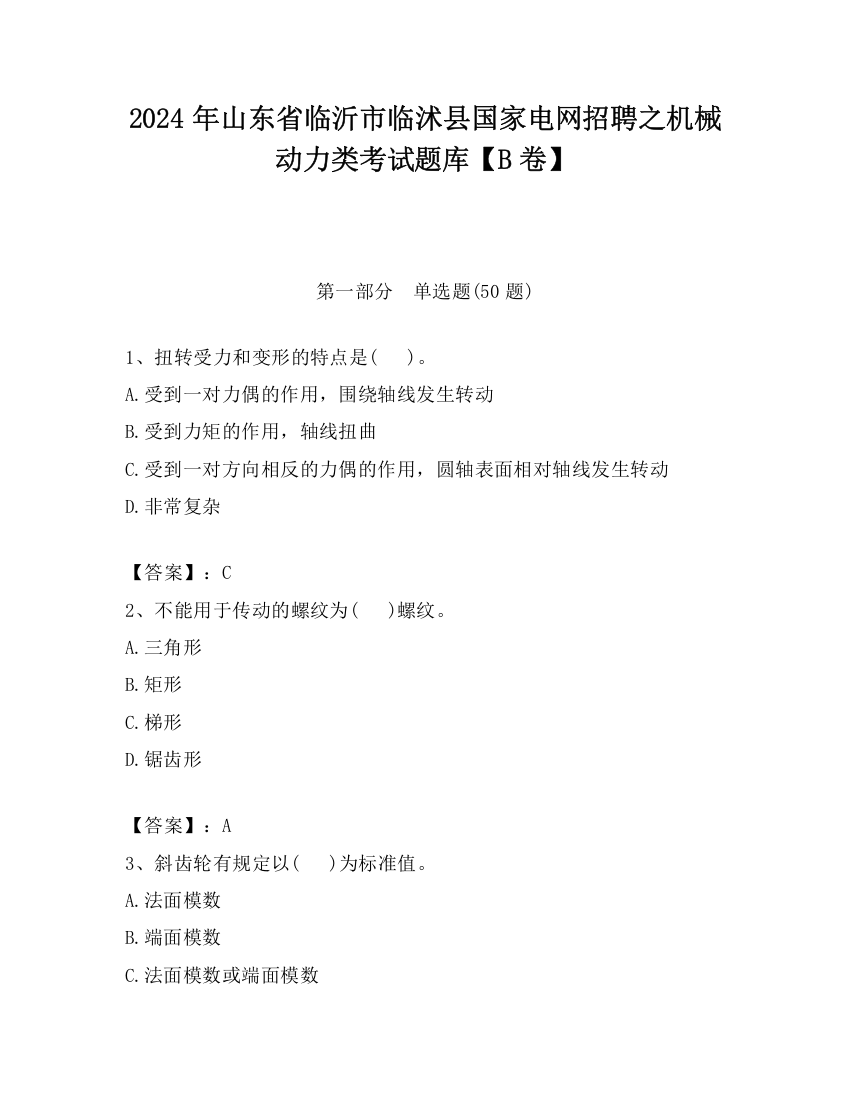 2024 年山东省临沂市临沭县国家电网招聘之机械动力类考试题库【B 卷】

第一部分　单选题(50 题)

1、扭转受力和变形的特点是(　)。
A.受到一对力偶的作用，围绕轴线发生转动
B.受到力矩的作用，轴线扭曲
C.受到一对方向相反的力偶的作用，圆轴表面相对轴线发生转动
D.非常复杂

【答案】：C
2、不能用于传动的螺纹为(　)螺纹。
A.三角形
B.矩形
C.梯形
D.锯齿形

【答案】：A
3、斜齿轮有规定以(　)为标准值。
A.法面模数
B.端面模数
C.法面模数或端面模数